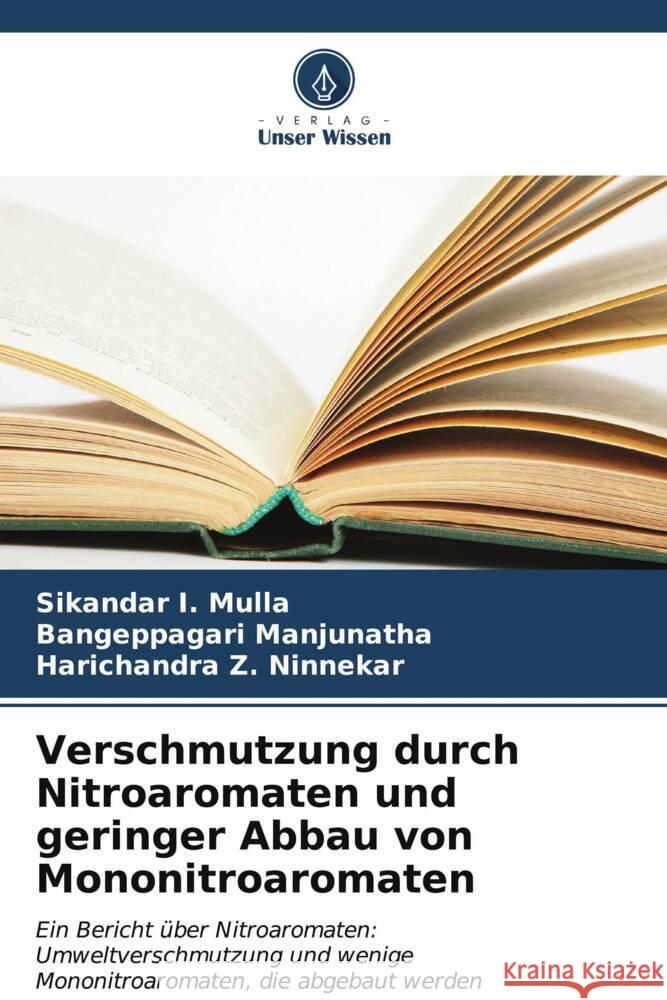 - VERLAG -
Unser Wissen

Sikandar I. Mulla
Bangeppagari Manjunatha
Harichandra Z. Ninnekar

Verschmutzung durch Nitroaromaten und geringer Abbau von Mononitroaromaten

Ein Bericht über Nitroaromaten: Umweltverschmutzung und wenige Mononitroaromaten, die abgebaut werden